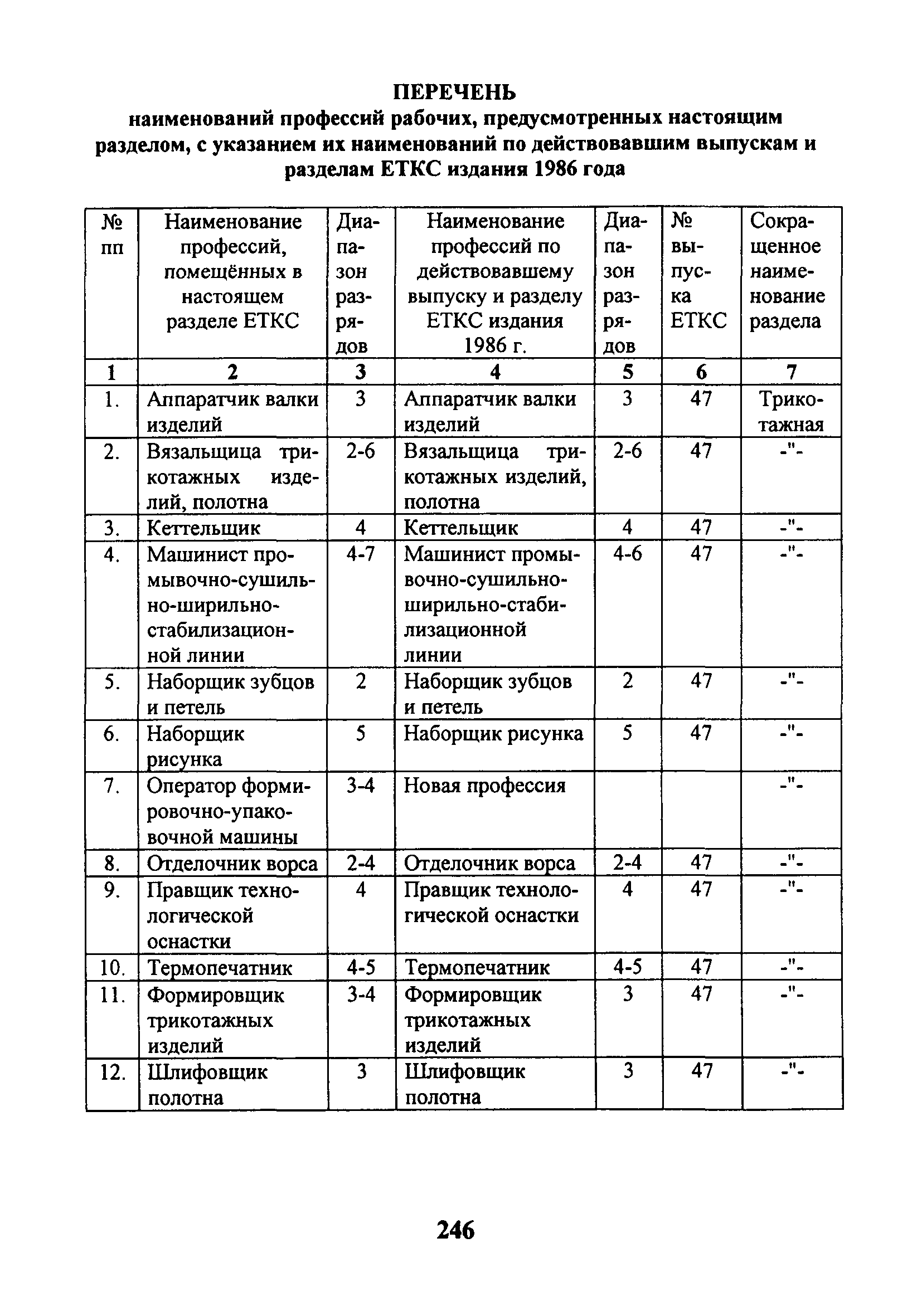 ПЕРЕЧЕНЬ
наименований профессий рабочих, предусмотренных настоящим разделом, с указанием их наименований по действовавшим выпускам и разделам ЕТКС издания 1986 года

| № пп | Наименование профессий, помещённых в настоящем разделе ЕТКС | Диапазон разрядов | Наименование профессий по действовавшему выпуску и разделу ЕТКС издания 1986 г. | Диапазон разрядов | № выпуска ЕТКС | Сокращенное наименование раздела |
|---|---|---|---|---|---|---|
| 1 | 2 | 3 | 4 | 5 | 6 | 7 |
| 1. | Аппаратчик валки изделий | 3 | Аппаратчик валки изделий | 3 | 47 | Трикотажная |
| 2. | Вязальщица трикотажных изделий, полотна | 2-6 | Вязальщица трикотажных изделий, полотна | 2-6 | 47 | -"- |
| 3. | Кеттельщик | 4 | Кеттельщик | 4 | 47 | -"- |
| 4. | Машинист промывочно-сушильно-ширильно-стабилизационной линии | 4-7 | Машинист промывочно-сушильно-ширильно-стабилизационной линии | 4-6 | 47 | -"- |
| 5. | Наборщик зубцов и петель | 2 | Наборщик зубцов и петель | 2 | 47 | -"- |
| 6. | Наборщик рисунка | 5 | Наборщик рисунка | 5 | 47 | -"- |
| 7. | Оператор формировочно-упаковочной машины | 3-4 | Новая профессия | | | -"- |
| 8. | Отделочник ворса | 2-4 | Отделочник ворса | 2-4 | 47 | -"- |
| 9. | Правщик технологической оснастки | 4 | Правщик технологической оснастки | 4 | 47 | -"- |
| 10. | Термопечатник | 4-5 | Термопечатник | 4-5 | 47 | -"- |
| 11. | Формировщик трикотажных изделий | 3-4 | Формировщик трикотажных изделий | 3 | 47 | -"- |
| 12. | Шлифовщик полотна | 3 | Шлифовщик полотна | 3 | 47 | -"- |

246